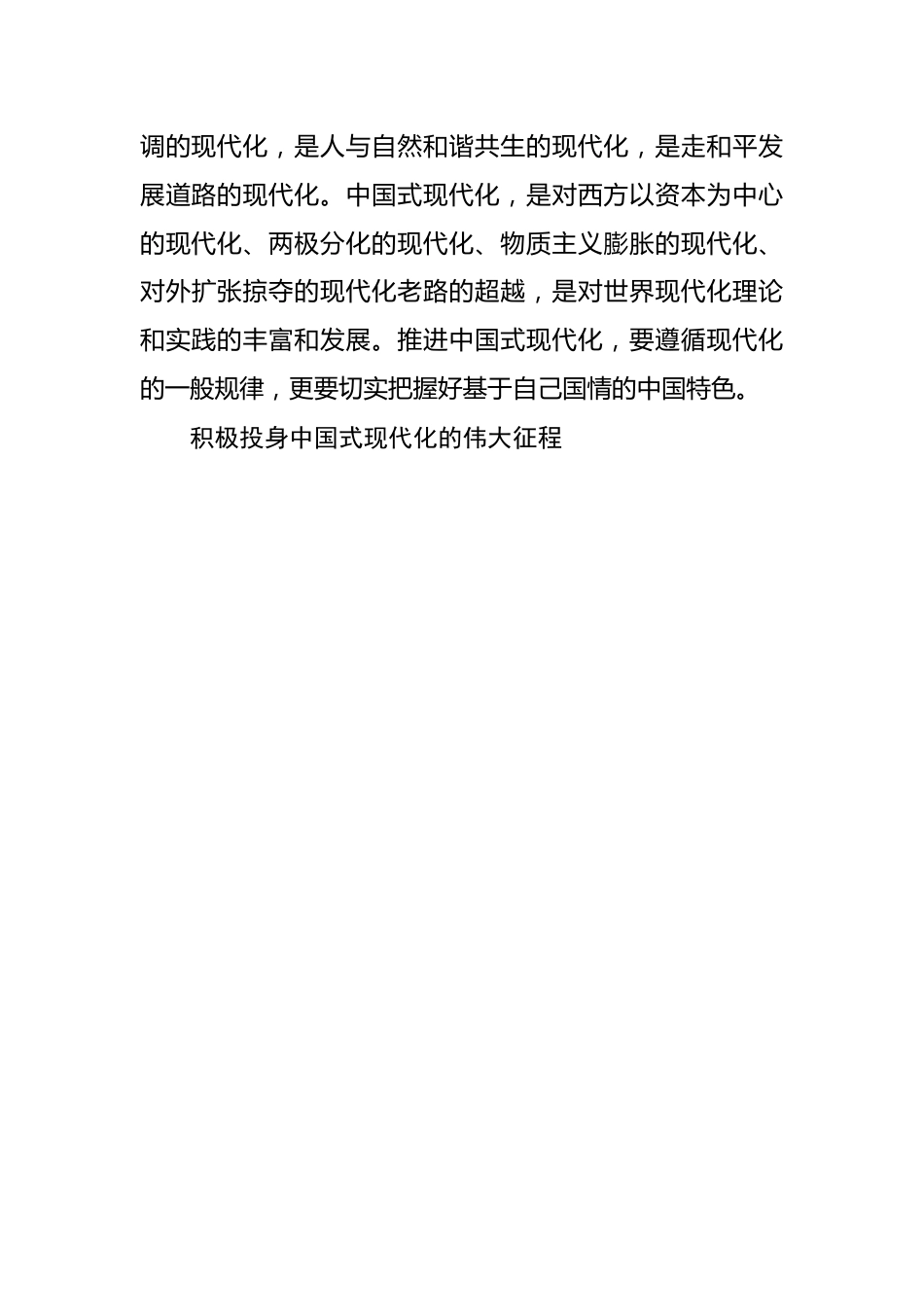 调的现代化，是人与自然和谐共生的现代化，是走和平发展道路的现代化。中国式现代化，是对西方以资本为中心的现代化、两极分化的现代化、物质主义膨胀的现代化、对外扩张掠夺的现代化老路的超越，是对世界现代化理论和实践的丰富和发展。推进中国式现代化，要遵循现代化的一般规律，更要切实把握好基于自己国情的中国特色。

积极投身中国式现代化的伟大征程